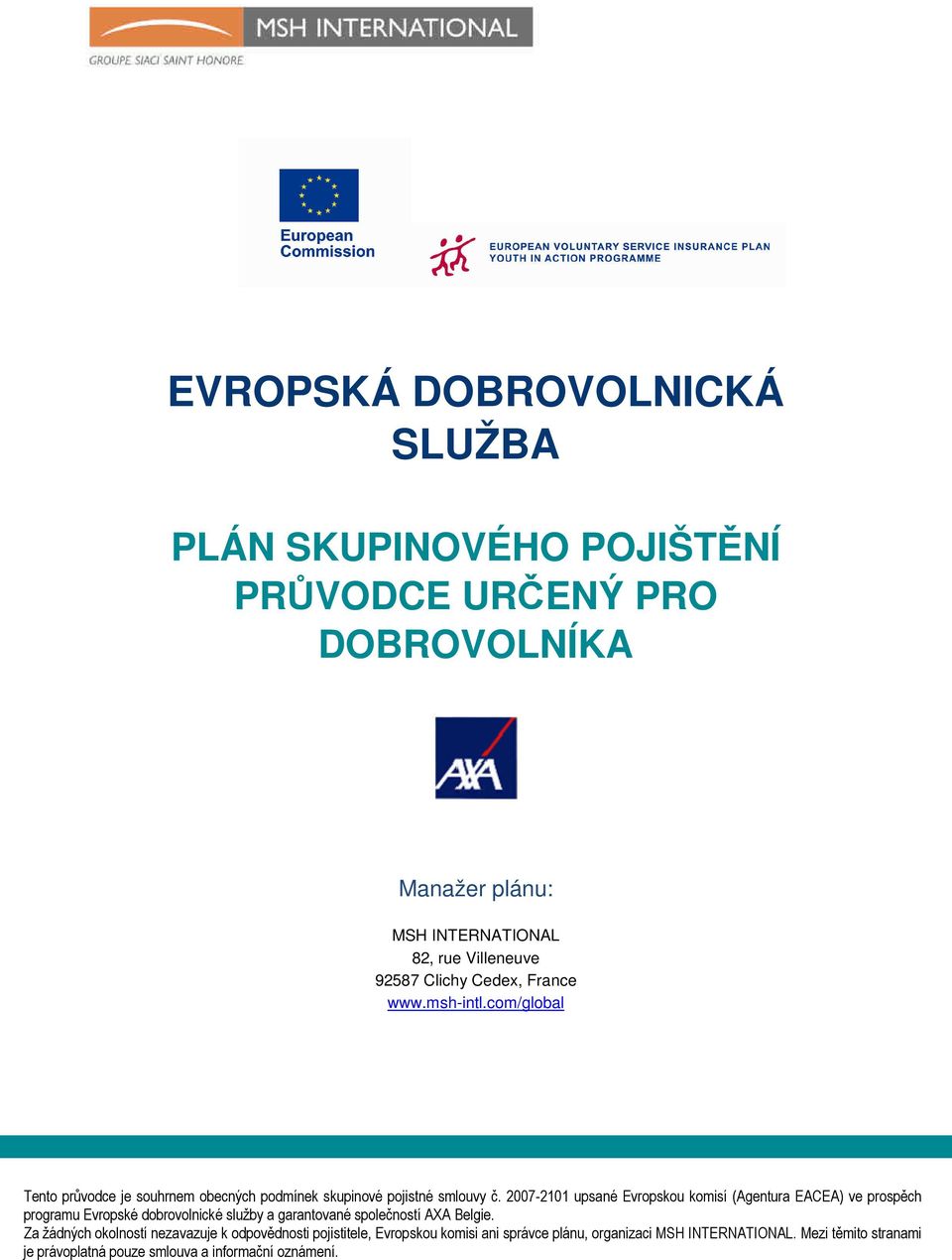 MSH INTERNATIONAL
GROUPE SIACI SAINT HONORE

European Commission

EUROPEAN VOLUNTARY SERVICE INSURANCE PLAN
YOUTH IN ACTION PROGRAMME

EVROPSKÁ DOBROVOLNICKÁ SLUŽBA

PLÁN SKUPINOVÉHO POJIŠTĚNÍ PRŮVODCE URČENÝ PRO DOBROVOLNÍKA

AXA

Manažer plánu:

MSH INTERNATIONAL
82, rue Villeneuve
92587 Clichy Cedex, France
www.msh-intl.com/global

Tento průvodce je souhrnem obecných podmínek skupinové pojistné smlouvy č. 2007-2101 upsané Evropskou komisí (Agentura EACEA) ve prospěch programu Evropské dobrovolnické služby a garantované společností AXA Belgie.
Za žádných okolností nezavazuje k odpovědnosti pojistitele, Evropskou komisi ani správce plánu, organizaci MSH INTERNATIONAL. Mezi těmito stranami je právoplatná pouze smlouva a informační oznámení.